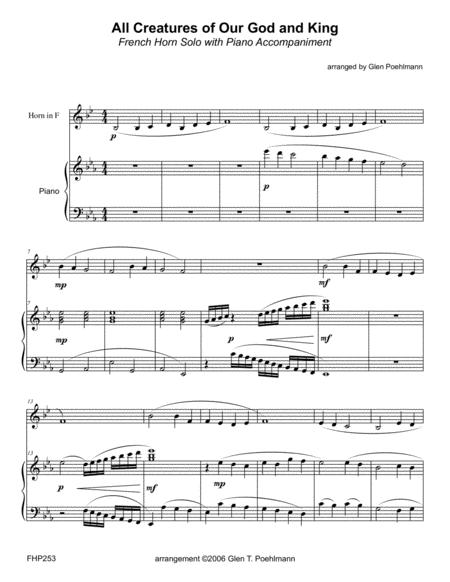 All Creatures of Our God and King

French Horn Solo with Piano Accompaniment

arranged by Glen Poehlmann

Horn in F

p

Piano

p

7

mp

mf

7

mp

p

mf

13

13

p

mf

mp

FHP253

arrangement ©2006 Glen T. Poehlmann